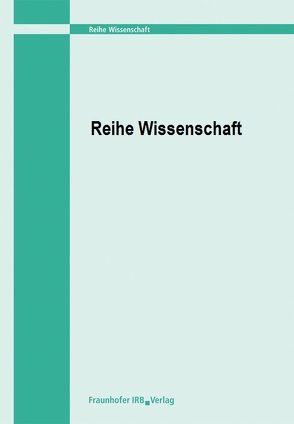 Reihe Wissenschaft

Reihe Wissenschaft

Fraunhofer IRB Verlag